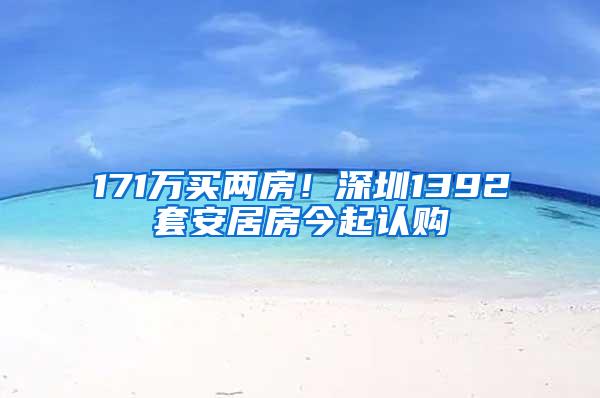 171万买两房！深圳1392套安居房今起认购